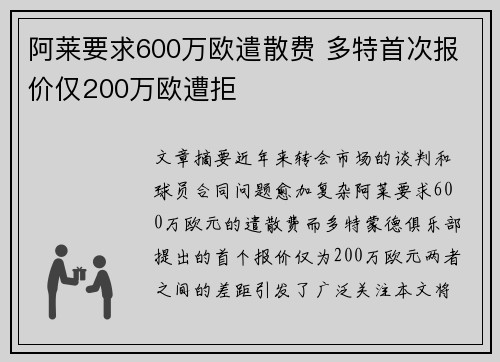 阿莱要求600万欧遣散费 多特首次报价仅200万欧遭拒

文章摘要近年来转会市场的谈判和球员合同问题愈加复杂阿莱要求600万欧元的遣散费而多特蒙德俱乐部提出的首个报价仅为200万欧元两者之间的差距引发了广泛关注本文将